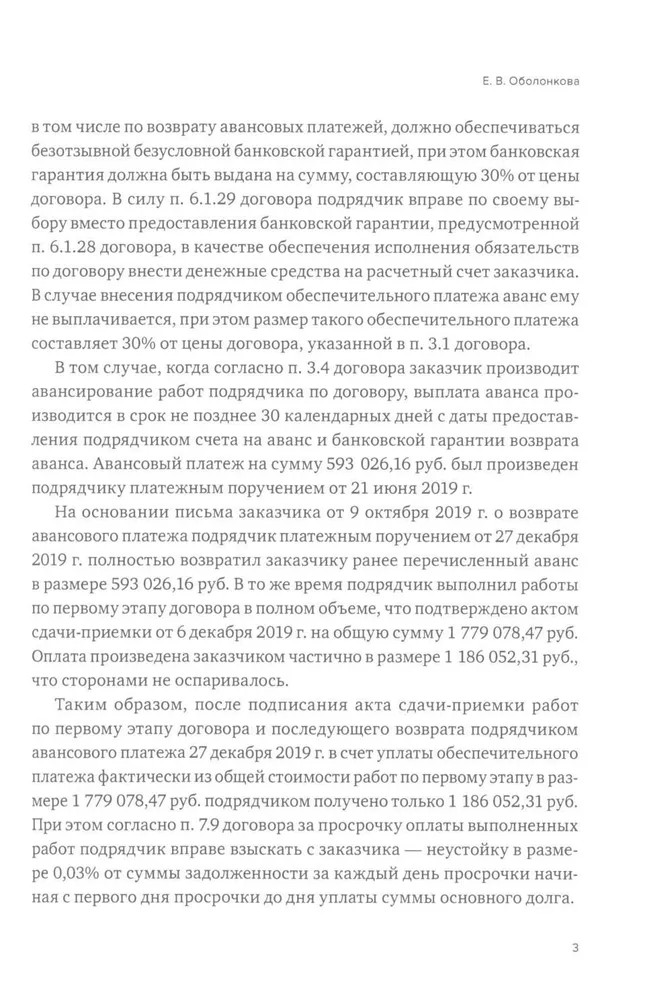 Е. В. Оболонкова

в том числе по возврату авансовых платежей, должно обеспечиваться безотзывной безусловной банковской гарантией, при этом банковская гарантия должна быть выдана на сумму, составляющую 30% от цены договора. В силу п. 6.1.29 договора подрядчик вправе по своему выбору вместо предоставления банковской гарантии, предусмотренной п. 6.1.28 договора, в качестве обеспечения исполнения обязательств по договору внести денежные средства на расчетный счет заказчика. В случае внесения подрядчиком обеспечительного платежа аванс ему не выплачивается, при этом размер такого обеспечительного платежа составляет 30% от цены договора, указанной в п. 3.1 договора.

В том случае, когда согласно п. 3.4 договора заказчик производит авансирование работ подрядчика по договору, выплата аванса производится в срок не позднее 30 календарных дней с даты предоставления подрядчиком счета на аванс и банковской гарантии возврата аванса. Авансовый платеж на сумму 593 026,16 руб. был произведен подрядчику платежным поручением от 21 июня 2019 г.

На основании письма заказчика от 9 октября 2019 г. о возврате авансового платежа подрядчик платежным поручением от 27 декабря 2019 г. полностью возвратил заказчику ранее перечисленный аванс в размере 593 026,16 руб. В то же время подрядчик выполнил работы по первому этапу договора в полном объеме, что подтверждено актом сдачи-приемки от 6 декабря 2019 г. на общую сумму 1 779 078,47 руб. Оплата произведена заказчиком частично в размере 1 186 052,31 руб., что сторонами не оспаривалось.

Таким образом, после подписания акта сдачи-приемки работ по первому этапу договора и последующего возврата подрядчиком авансового платежа 27 декабря 2019 г. в счет уплаты обеспечительного платежа фактически из общей стоимости работ по первому этапу в размере 1 779 078,47 руб. подрядчиком получено только 1 186 052,31 руб. При этом согласно п. 7.9 договора за просрочку оплаты выполненных работ подрядчик вправе взыскать с заказчика — неустойку в размере 0,03% от суммы задолженности за каждый день просрочки начиная с первого дня просрочки до дня уплаты суммы основного долга.

3